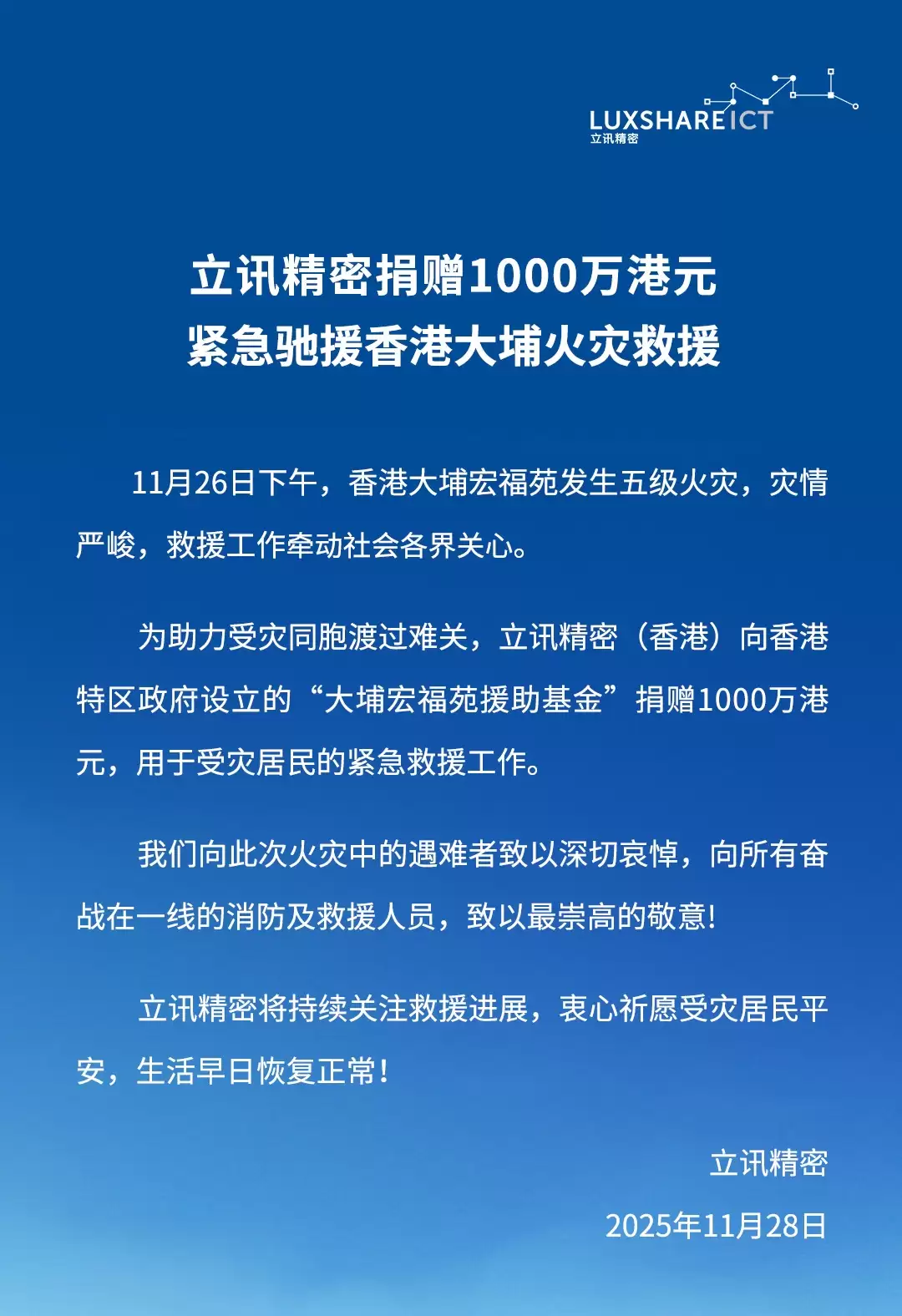 LUXSHARE ICT
立讯精密

立讯精密捐赠1000万港元
紧急驰援香港大埔火灾救援

11月26日下午，香港大埔宏福苑发生五级火灾，灾情严峻，救援工作牵动社会各界关心。

为助力受灾同胞渡过难关，立讯精密（香港）向香港特区政府设立的“大埔宏福苑援助基金”捐赠1000万港元，用于受灾居民的紧急救援工作。

我们向此次火灾中的遇难者致以深切哀悼，向所有奋战在一线的消防及救援人员，致以最崇高的敬意！

立讯精密将持续关注救援进展，衷心祈愿受灾居民平安，生活早日恢复正常！

立讯精密
2025年11月28日